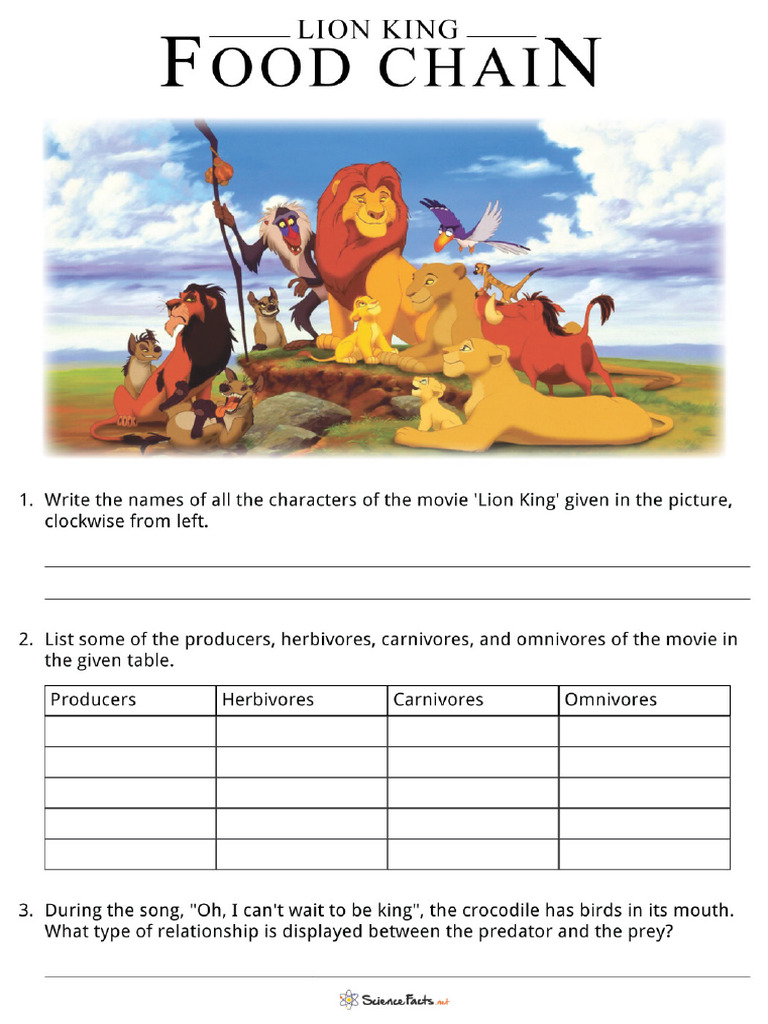 LION KING
FOOD CHAIN

1. Write the names of all the characters of the movie 'Lion King' given in the picture, clockwise from left.

2. List some of the producers, herbivores, carnivores, and omnivores of the movie in the given table.

| Producers | Herbivores | Carnivores | Omnivores |
|---|---|---|---|
| | | | |
| | | | |
| | | | |
| | | | |
| | | | |

3. During the song, "Oh, I can't wait to be king", the crocodile has birds in its mouth. What type of relationship is displayed between the predator and the prey?

ScienceFacts.net